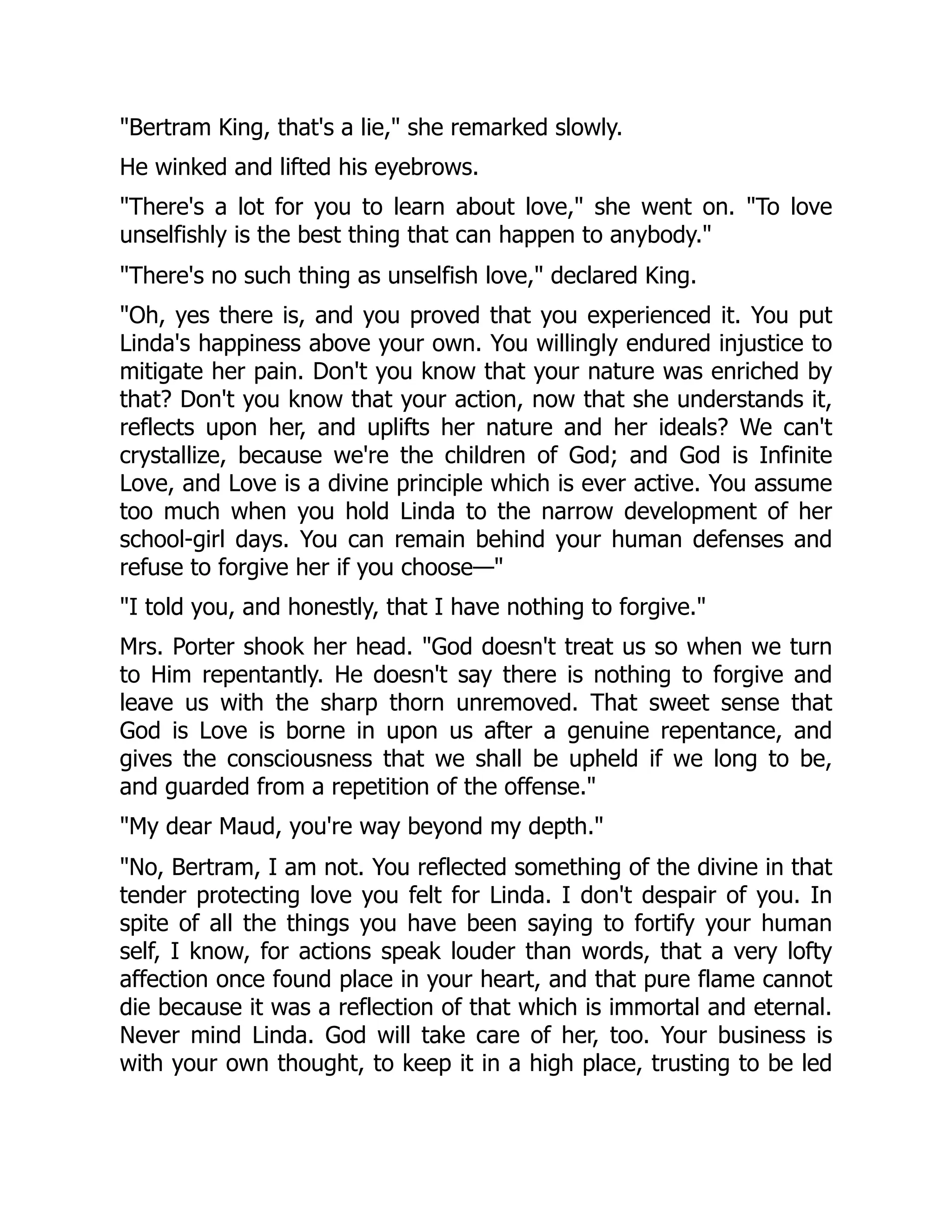 "Bertram King, that's a lie," she remarked slowly.

He winked and lifted his eyebrows.

"There's a lot for you to learn about love," she went on. "To love unselfishly is the best thing that can happen to anybody."

"There's no such thing as unselfish love," declared King.

"Oh, yes there is, and you proved that you experienced it. You put Linda's happiness above your own. You willingly endured injustice to mitigate her pain. Don't you know that your nature was enriched by that? Don't you know that your action, now that she understands it, reflects upon her, and uplifts her nature and her ideals? We can't crystallize, because we're the children of God; and God is Infinite Love, and Love is a divine principle which is ever active. You assume too much when you hold Linda to the narrow development of her school-girl days. You can remain behind your human defenses and refuse to forgive her if you choose—"

"I told you, and honestly, that I have nothing to forgive."

Mrs. Porter shook her head. "God doesn't treat us so when we turn to Him repentantly. He doesn't say there is nothing to forgive and leave us with the sharp thorn unremoved. That sweet sense that God is Love is borne in upon us after a genuine repentance, and gives the consciousness that we shall be upheld if we long to be, and guarded from a repetition of the offense."

"My dear Maud, you're way beyond my depth."

"No, Bertram, I am not. You reflected something of the divine in that tender protecting love you felt for Linda. I don't despair of you. In spite of all the things you have been saying to fortify your human self, I know, for actions speak louder than words, that a very lofty affection once found place in your heart, and that pure flame cannot die because it was a reflection of that which is immortal and eternal. Never mind Linda. God will take care of her, too. Your business is with your own thought, to keep it in a high place, trusting to be led